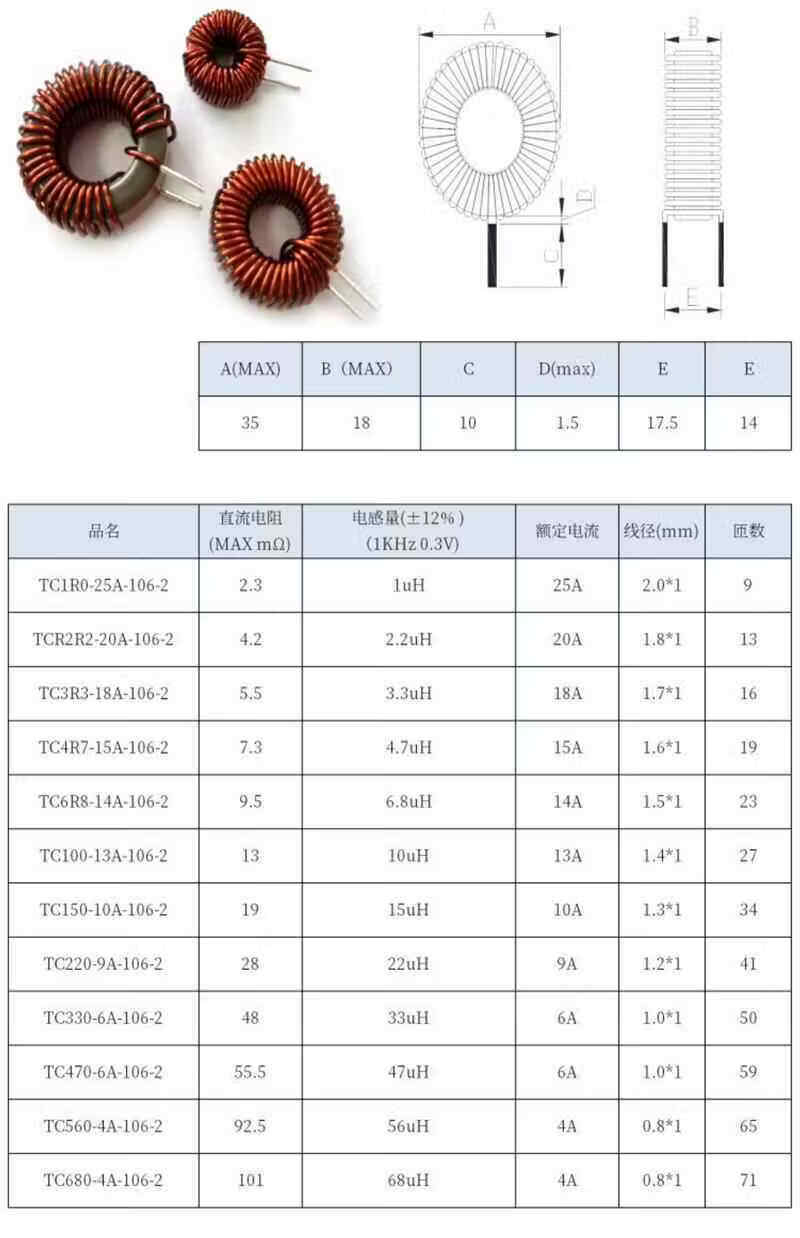 A

B

D

C

E

| A(MAX) | B（MAX) | C | D(max) | E | E |
|---|---|---|---|---|---|
| 35 | 18 | 10 | 1.5 | 17.5 | 14 |

| 品名 | 直流电阻 (MAX mΩ) | 电感量(±12%) (1KHz 0.3V) | 额定电流 | 线径(mm) | 匝数 |
|---|---|---|---|---|---|
| TC1R0-25A-106-2 | 2.3 | 1uH | 25A | 2.0*1 | 9 |
| TCR2R2-20A-106-2 | 4.2 | 2.2uH | 20A | 1.8*1 | 13 |
| TC3R3-18A-106-2 | 5.5 | 3.3uH | 18A | 1.7*1 | 16 |
| TC4R7-15A-106-2 | 7.3 | 4.7uH | 15A | 1.6*1 | 19 |
| TC6R8-14A-106-2 | 9.5 | 6.8uH | 14A | 1.5*1 | 23 |
| TC100-13A-106-2 | 13 | 10uH | 13A | 1.4*1 | 27 |
| TC150-10A-106-2 | 19 | 15uH | 10A | 1.3*1 | 34 |
| TC220-9A-106-2 | 28 | 22uH | 9A | 1.2*1 | 41 |
| TC330-6A-106-2 | 48 | 33uH | 6A | 1.0*1 | 50 |
| TC470-6A-106-2 | 55.5 | 47uH | 6A | 1.0*1 | 59 |
| TC560-4A-106-2 | 92.5 | 56uH | 4A | 0.8*1 | 65 |
| TC680-4A-106-2 | 101 | 68uH | 4A | 0.8*1 | 71 |